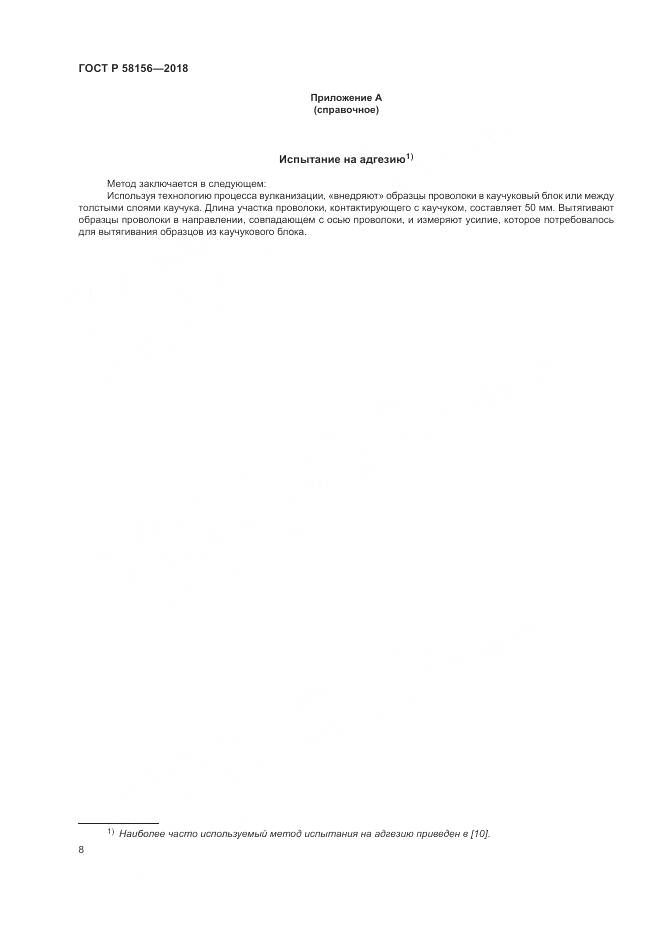 ГОСТ Р 58156—2018

Приложение А
(справочное)

Испытание на адгезию$^{1)}$

Метод заключается в следующем:

Используя технологию процесса вулканизации, «внедряют» образцы проволоки в каучуковый блок или между толстыми слоями каучука. Длина участка проволоки, контактирующего с каучуком, составляет 50 мм. Вытягивают образцы проволоки в направлении, совпадающем с осью проволоки, и измеряют усилие, которое потребовалось для вытягивания образцов из каучукового блока.

$^{1)}$ Наиболее часто используемый метод испытания на адгезию приведен в [10].

8